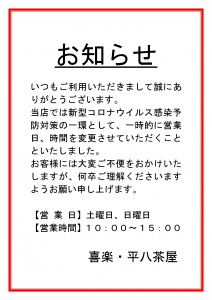 お知らせ

いつもご利用いただきまして誠にありがとうございます。
当店では新型コロナウイルス感染予防対策の一環として、一時的に営業日、時間を変更させていただくことといたしました。
お客様には大変ご不便をおかけいたしますが、何卒ご理解くださいますようお願い申し上げます。

【営 業 日】土曜日、日曜日
【営業時間】10：00～15：00

喜楽・平八茶屋